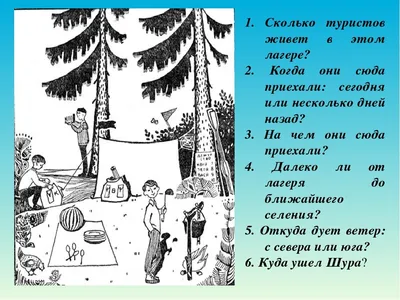 1. Сколько туристов живет в этом лагере?
2. Когда они сюда приехали: сегодня или несколько дней назад?
3. На чем они сюда приехали?
4. Далеко ли от лагеря до ближайшего селения?
5. Откуда дует ветер: с севера или юга?
6. Куда ушел Шура?

К

В